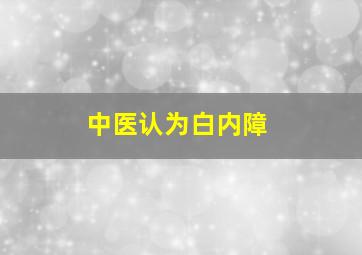 中医认为白内障